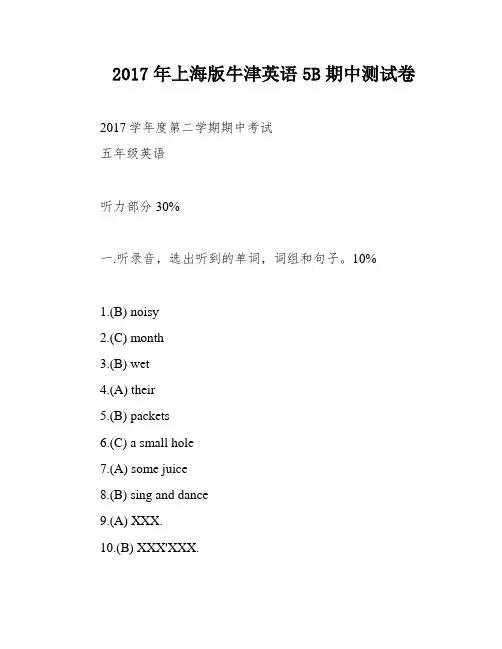 2017 年上海版牛津英语 5B 期中测试卷

2017 学年度第二学期期中考试
五年级英语

听力部分 30%

一.听录音，选出听到的单词，词组和句子。10%

1.(B) noisy
2.(C) month
3.(B) wet
4.(A) their
5.(B) packets
6.(C) a small hole
7.(A) some juice
8.(B) sing and dance
9.(A) XXX.
10.(B) XXX'XXX.